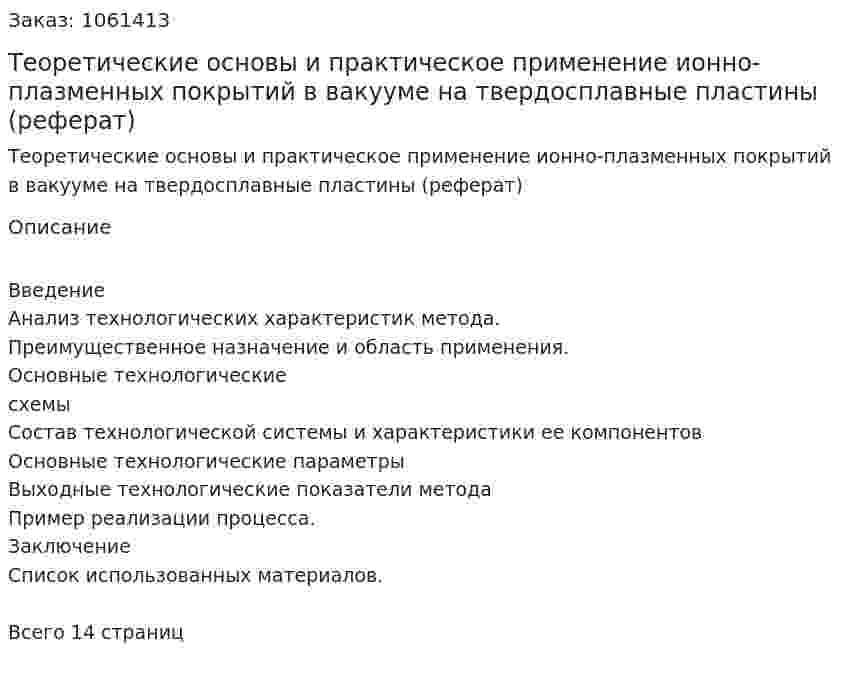 Заказ: 1061413

Теоретические основы и практическое применение ионно-плазменных покрытий в вакууме на твердосплавные пластины (реферат)

Теоретические основы и практическое применение ионно-плазменных покрытий в вакууме на твердосплавные пластины (реферат)

Описание

Введение
Анализ технологических характеристик метода.
Преимущественное назначение и область применения.
Основные технологические
схемы
Состав технологической системы и характеристики ее компонентов
Основные технологические параметры
Выходные технологические показатели метода
Пример реализации процесса.
Заключение
Список использованных материалов.

Всего 14 страниц